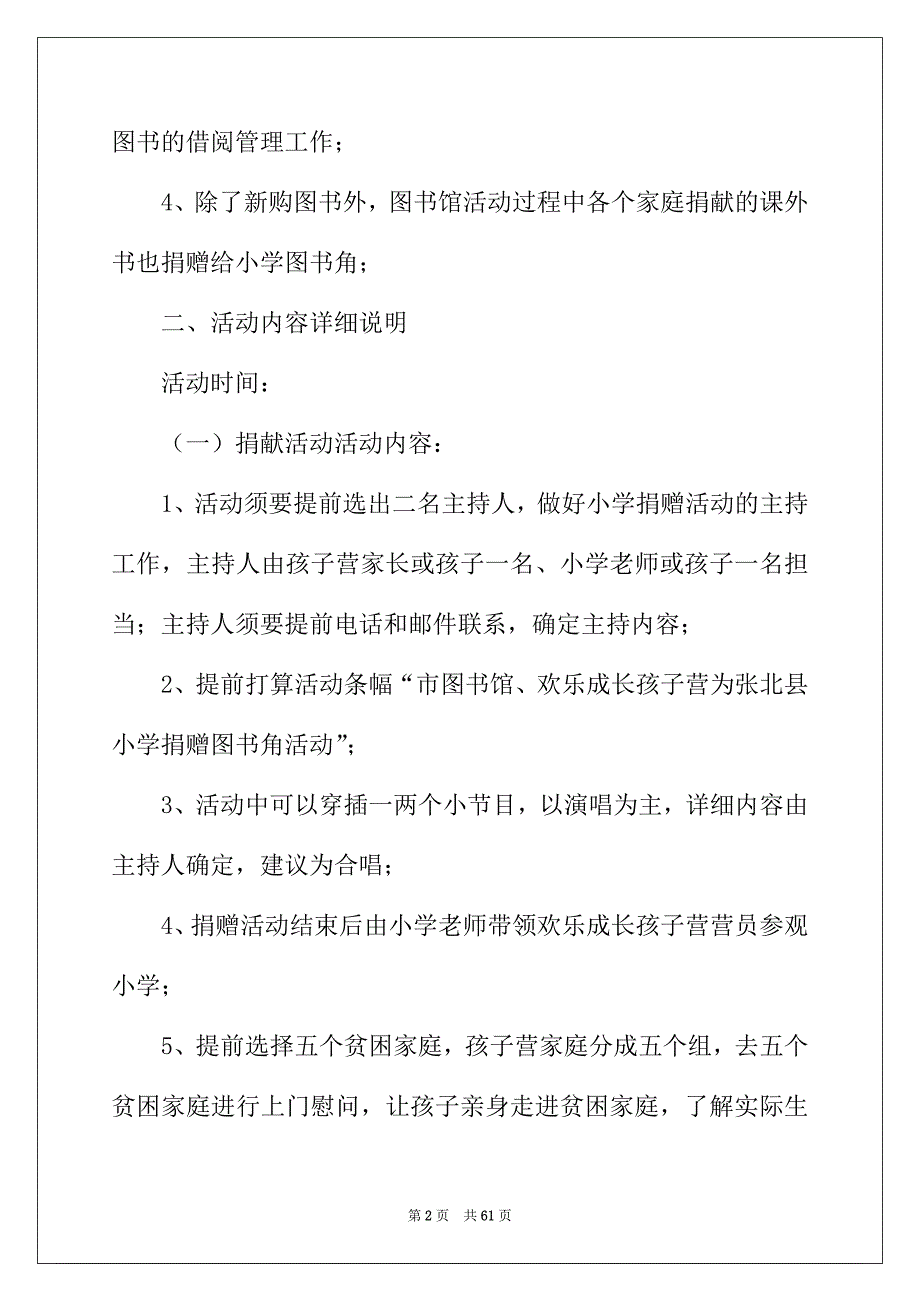 图书的借阅管理工作；

4、除了新购图书外，图书馆活动过程中各个家庭捐献的课外书也捐赠给小学图书角；

二、活动内容详细说明

活动时间：

（一）捐献活动活动内容：

1、活动须要提前选出二名主持人，做好小学捐赠活动的主持工作，主持人由孩子营家长或孩子一名、小学老师或孩子一名担当；主持人须要提前电话和邮件联系，确定主持内容；

2、提前打算活动条幅“市图书馆、欢乐成长孩子营为张北县小学捐赠图书角活动”；

3、活动中可以穿插一两个小节目，以演唱为主，详细内容由主持人确定，建议为合唱；

4、捐赠活动结束后由小学老师带领欢乐成长孩子营营员参观小学；

5、提前选择五个贫困家庭，孩子营家庭分成五个组，去五个贫困家庭进行上门慰问，让孩子亲身走进贫困家庭，了解实际生

第 2 页　共 61 页